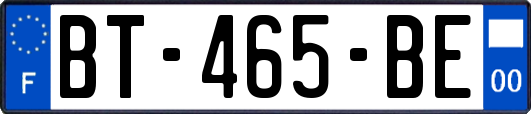 F
BT-465-BE
00